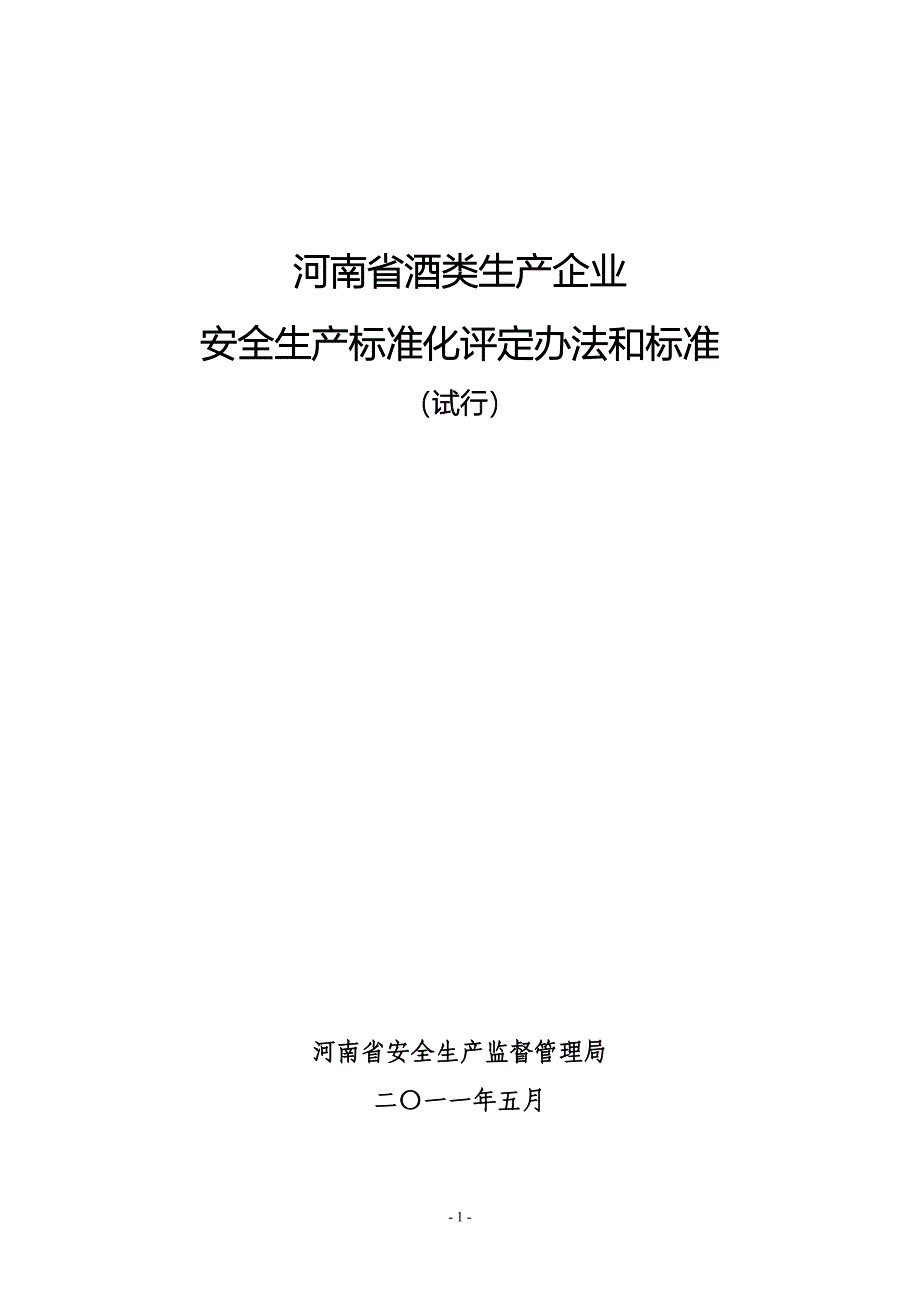 河南省酒类生产企业

安全生产标准化评定办法和标准

（试行）

河南省安全生产监督管理局

二〇一一年五月

- 1 -